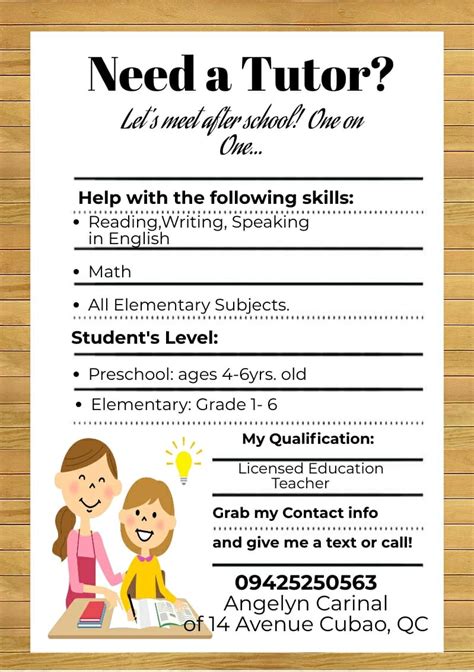 Need a Tutor?

Let's meet after school! One on One...

Help with the following skills:

• Reading,Writing, Speaking in English

• Math

• All Elementary Subjects.

Student's Level:

• Preschool: ages 4-6yrs. old

• Elementary: Grade 1- 6

My Qualification:

Licensed Education Teacher

Grab my Contact info

and give me a text or call!

09425250563
Angelyn Carinal
of 14 Avenue Cubao, QC